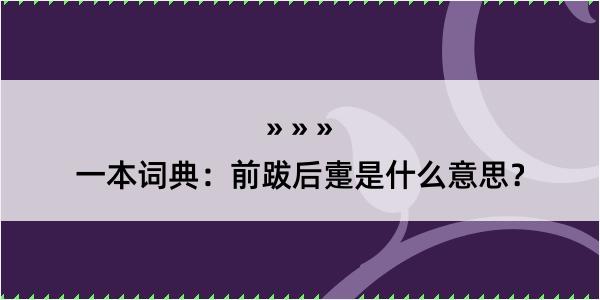 » » »

一本词典：前跋后疐是什么意思？